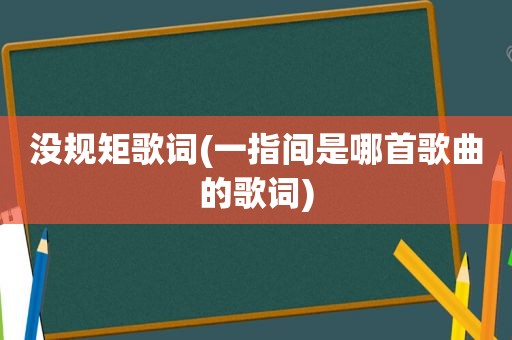 没规矩歌词(一指间是哪首歌曲的歌词)